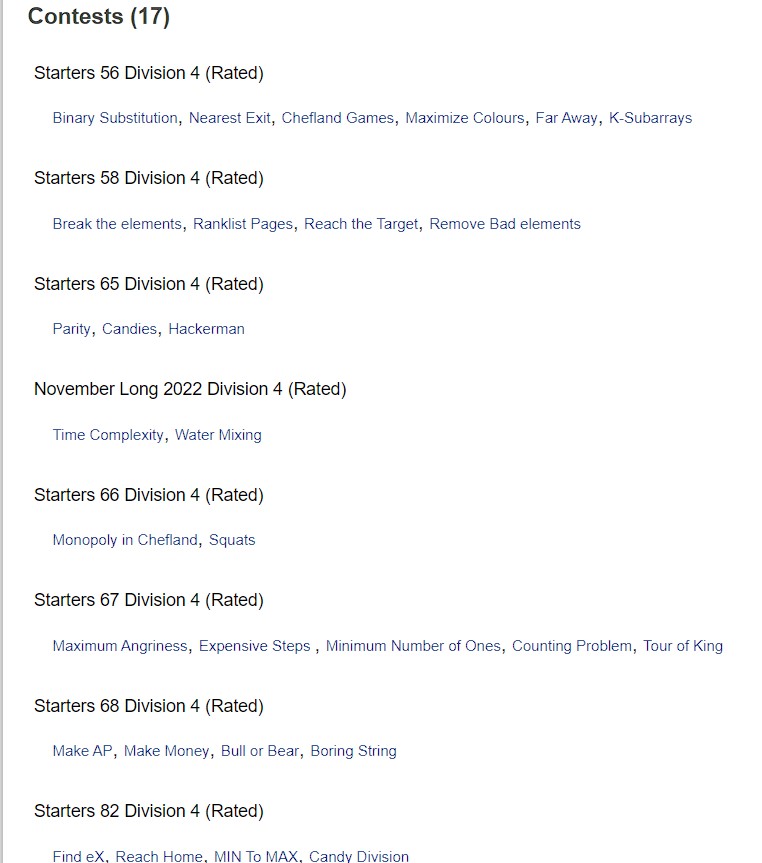 Contests (17)

Starters 56 Division 4 (Rated)

Binary Substitution, Nearest Exit, Chefland Games, Maximize Colours, Far Away, K-Subarrays

Starters 58 Division 4 (Rated)

Break the elements, Ranklist Pages, Reach the Target, Remove Bad elements

Starters 65 Division 4 (Rated)

Parity, Candies, Hackerman

November Long 2022 Division 4 (Rated)

Time Complexity, Water Mixing

Starters 66 Division 4 (Rated)

Monopoly in Chefland, Squats

Starters 67 Division 4 (Rated)

Maximum Angriness, Expensive Steps , Minimum Number of Ones, Counting Problem, Tour of King

Starters 68 Division 4 (Rated)

Make AP, Make Money, Bull or Bear, Boring String

Starters 82 Division 4 (Rated)

Find eX, Reach Home, MIN To MAX, Candy Division